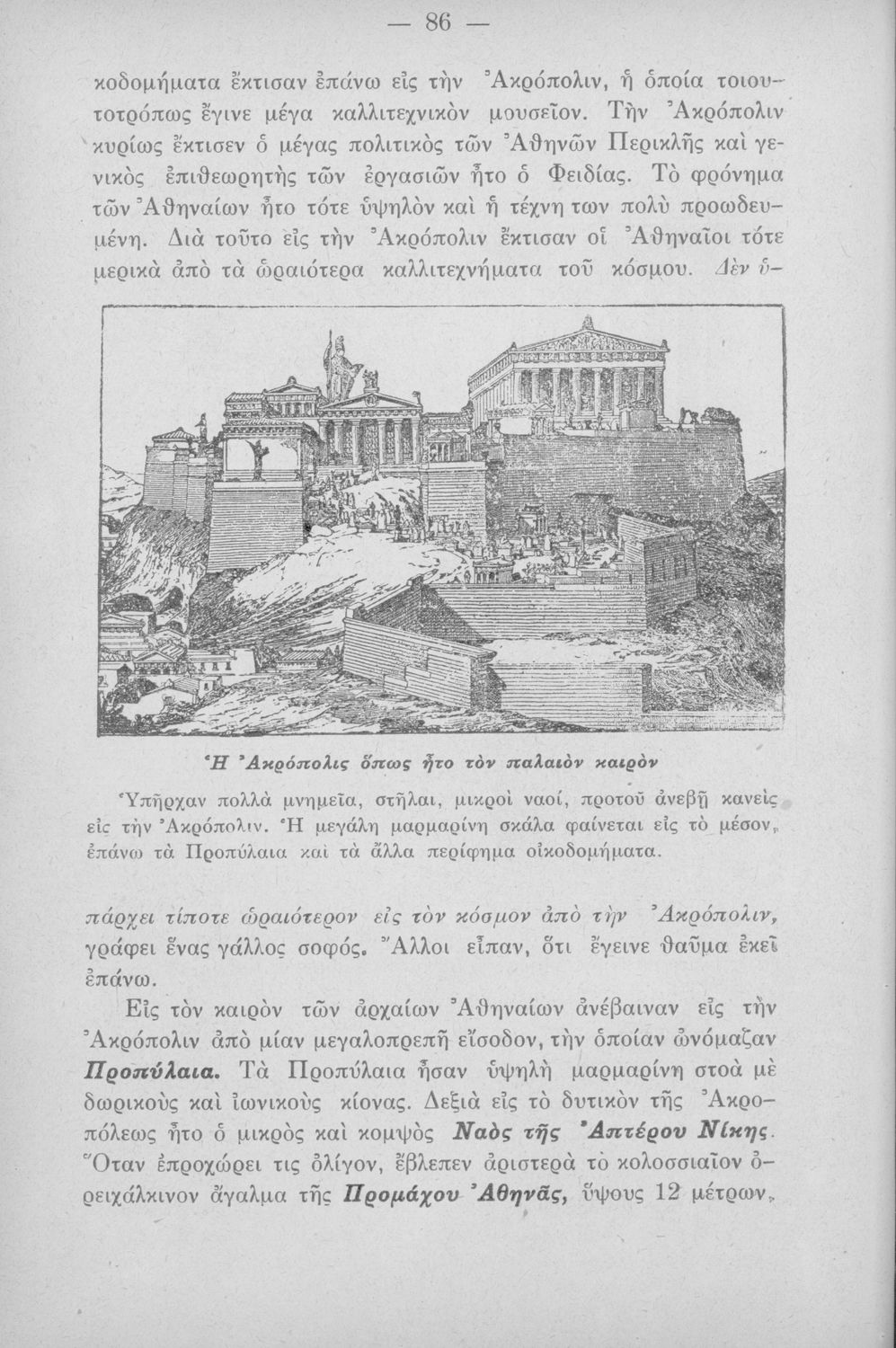 — 86 —

κοδομήματα ἔκτισαν ἐπάνω εἰς τὴν Ἀκρόπολιν, ἡ ὁποία τοιουτοτρόπως ἔγινε μέγα καλλιτεχνικὸν μουσεῖον. Τὴν Ἀκρόπολιν κυρίως ἔκτισεν ὁ μέγας πολιτικὸς τῶν Ἀθηνῶν Περικλῆς καὶ γενικὸς ἐπιθεωρητὴς τῶν ἐργασιῶν ἦτο ὁ Φειδίας. Τὸ φρόνημα τῶν Ἀθηναίων ἦτο τότε ὑψηλὸν καὶ ἡ τέχνη των πολὺ προωδευμένη. Διὰ τοῦτο εἰς τὴν Ἀκρόπολιν ἔκτισαν οἱ Ἀθηναῖοι τότε μερικὰ ἀπὸ τὰ ὡραιότερα καλλιτεχνήματα τοῦ κόσμου. Δὲν ὑ-

Ἡ Ἀκρόπολις ὅπως ἦτο τὸν παλαιὸν καιρὸν

Ὑπῆρχαν πολλὰ μνημεῖα, στῆλαι, μικροὶ ναοί, προτοῦ ἀνεβῇ κανεὶς εἰς τὴν Ἀκρόπολιν. Ἡ μεγάλη μαρμαρίνη σκάλα φαίνεται εἰς τὸ μέσον, ἐπάνω τὰ Προπύλαια καὶ τὰ ἄλλα περίφημα οἰκοδομήματα.

πάρχει τίποτε ὡραιότερον εἰς τὸν κόσμον ἀπὸ τὴν Ἀκρόπολιν, γράφει ἕνας γάλλος σοφός. Ἄλλοι εἶπαν, ὅτι ἔγεινε θαῦμα ἐκεῖ ἐπάνω.

Εἰς τὸν καιρὸν τῶν ἀρχαίων Ἀθηναίων ἀνέβαιναν εἰς τὴν Ἀκρόπολιν ἀπὸ μίαν μεγαλοπρεπῆ εἴσοδον, τὴν ὁποίαν ὠνόμαζαν Προπύλαια. Τὰ Προπύλαια ἦσαν ὑψηλὴ μαρμαρίνη στοὰ μὲ δωρικοὺς καὶ ἰωνικοὺς κίονας. Δεξιὰ εἰς τὸ δυτικὸν τῆς Ἀκροπόλεως ἦτο ὁ μικρὸς καὶ κομψὸς Ναὸς τῆς Ἀπτέρου Νίκης. Ὅταν ἐπροχώρει τις ὀλίγον, ἔβλεπεν ἀριστερὰ τὸ κολοσσιαῖον ὀρειχάλκινον ἄγαλμα τῆς Προμάχου Ἀθηνᾶς, ὕψους 12 μέτρων,